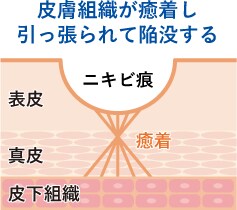 皮膚組織が癒着し
引っ張られて陥没する

ニキビ痕

表皮

癒着

真皮

皮下組織